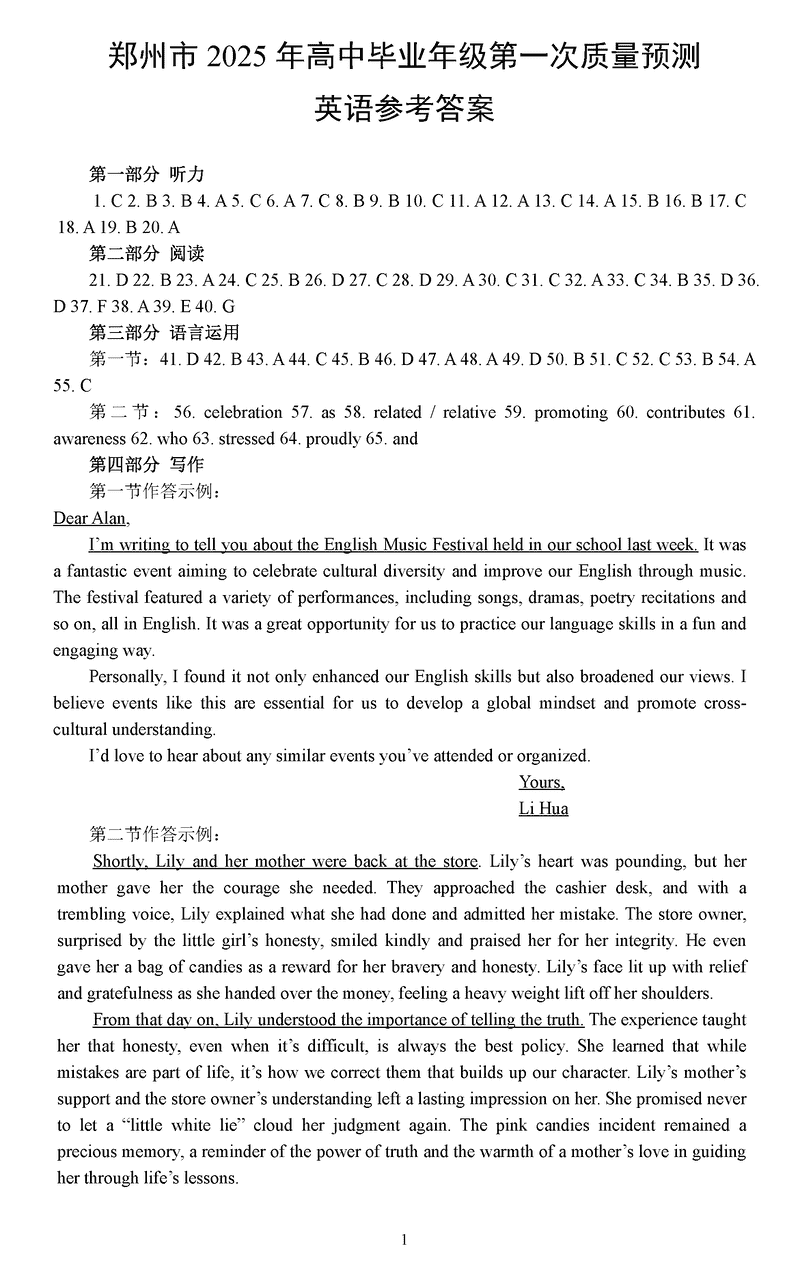 郑州市 2025 年高中毕业年级第一次质量预测
英语参考答案

第一部分 听力
1. C 2. B 3. B 4. A 5. C 6. A 7. C 8. B 9. B 10. C 11. A 12. A 13. C 14. A 15. B 16. B 17. C 18. A 19. B 20. A
第二部分 阅读
21. D 22. B 23. A 24. C 25. B 26. D 27. C 28. D 29. A 30. C 31. C 32. A 33. C 34. B 35. D 36. D 37. F 38. A 39. E 40. G
第三部分 语言运用
第一节：41. D 42. B 43. A 44. C 45. B 46. D 47. A 48. A 49. D 50. B 51. C 52. C 53. B 54. A 55. C
第二节：56. celebration 57. as 58. related / relative 59. promoting 60. contributes 61. awareness 62. who 63. stressed 64. proudly 65. and
第四部分 写作
第一节作答示例：
Dear Alan,
I'm writing to tell you about the English Music Festival held in our school last week. It was a fantastic event aiming to celebrate cultural diversity and improve our English through music. The festival featured a variety of performances, including songs, dramas, poetry recitations and so on, all in English. It was a great opportunity for us to practice our language skills in a fun and engaging way.
Personally, I found it not only enhanced our English skills but also broadened our views. I believe events like this are essential for us to develop a global mindset and promote cross-cultural understanding.
I'd love to hear about any similar events you've attended or organized.
Yours,
Li Hua
第二节作答示例：
Shortly, Lily and her mother were back at the store. Lily's heart was pounding, but her mother gave her the courage she needed. They approached the cashier desk, and with a trembling voice, Lily explained what she had done and admitted her mistake. The store owner, surprised by the little girl's honesty, smiled kindly and praised her for her integrity. He even gave her a bag of candies as a reward for her bravery and honesty. Lily's face lit up with relief and gratefulness as she handed over the money, feeling a heavy weight lift off her shoulders.
From that day on, Lily understood the importance of telling the truth. The experience taught her that honesty, even when it's difficult, is always the best policy. She learned that while mistakes are part of life, it's how we correct them that builds up our character. Lily's mother's support and the store owner's understanding left a lasting impression on her. She promised never to let a "little white lie" cloud her judgment again. The pink candies incident remained a precious memory, a reminder of the power of truth and the warmth of a mother's love in guiding her through life's lessons.

1